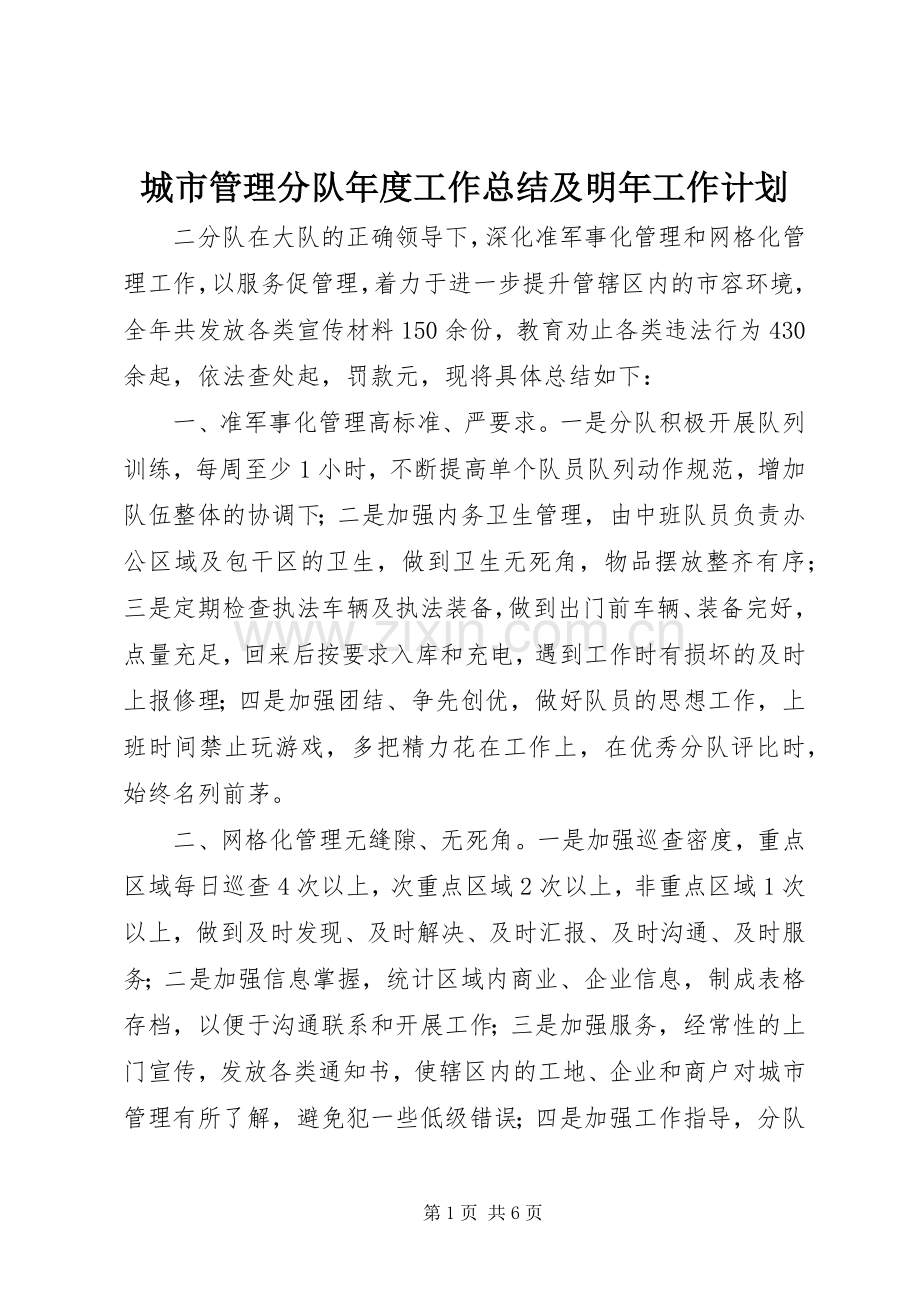 城市管理分队年度工作总结及明年工作计划

二分队在大队的正确领导下,深化准军事化管理和网格化管理工作,以服务促管理,着力于进一步提升管辖区内的市容环境,全年共发放各类宣传材料150余份，教育劝止各类违法行为430余起，依法查处起，罚款元，现将具体总结如下：

一、准军事化管理高标准、严要求。一是分队积极开展队列训练，每周至少1小时，不断提高单个队员队列动作规范，增加队伍整体的协调下;二是加强内务卫生管理，由中班队员负责办公区域及包干区的卫生，做到卫生无死角，物品摆放整齐有序;三是定期检查执法车辆及执法装备,做到出门前车辆、装备完好，点量充足，回来后按要求入库和充电，遇到工作时有损坏的及时上报修理;四是加强团结、争先创优，做好队员的思想工作，上班时间禁止玩游戏，多把精力花在工作上，在优秀分队评比时，始终名列前茅。

二、网格化管理无缝隙、无死角。一是加强巡查密度，重点区域每日巡查4次以上，次重点区域2次以上，非重点区域1次以上，做到及时发现、及时解决、及时汇报、及时沟通、及时服务;二是加强信息掌握，统计区域内商业、企业信息，制成表格存档，以便于沟通联系和开展工作;三是加强服务，经常性的上门宣传，发放各类通知书，使辖区内的工地、企业和商户对城市管理有所了解，避免犯一些低级错误;四是加强工作指导，分队

第1页 共6页

www.zixin.com.cn